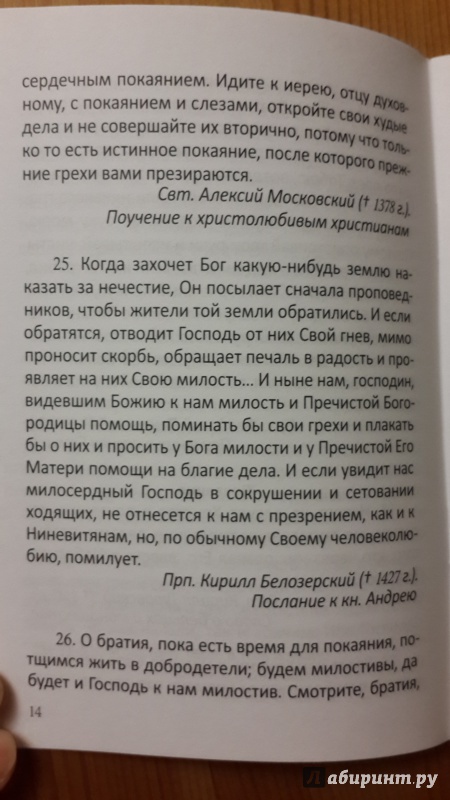 сердечным покаянием. Идите к иерею, отцу духовному, с покаянием и слезами, откройте свои худые дела и не совершайте их вторично, потому что только то есть истинное покаяние, после которого прежние грехи вами презираются.

Свт. Алексий Московский († 1378 г.).
Поучение к христолюбивым христианам

25. Когда захочет Бог какую-нибудь землю наказать за нечестие, Он посылает сначала проповедников, чтобы жители той земли обратились. И если обратятся, отводит Господь от них Свой гнев, мимо проносит скорбь, обращает печаль в радость и проявляет на них Свою милость... И ныне нам, господин, видевшим Божию к нам милость и Пречистой Богородицы помощь, поминать бы свои грехи и плакать бы о них и просить у Бога милости и у Пречистой Его Матери помощи на благие дела. И если увидит нас милосердный Господь в сокрушении и сетовании ходящих, не отнесется к нам с презрением, как и к Ниневитянам, но, по обычному Своему человеколюбию, помилует.

Прп. Кирилл Белозерский († 1427 г.).
Послание к кн. Андрею

26. О братия, пока есть время для покаяния, потщимся жить в добродетели; будем милостивы, да будет и Господь к нам милостив. Смотрите, братия,

14

Лабиринт.ру